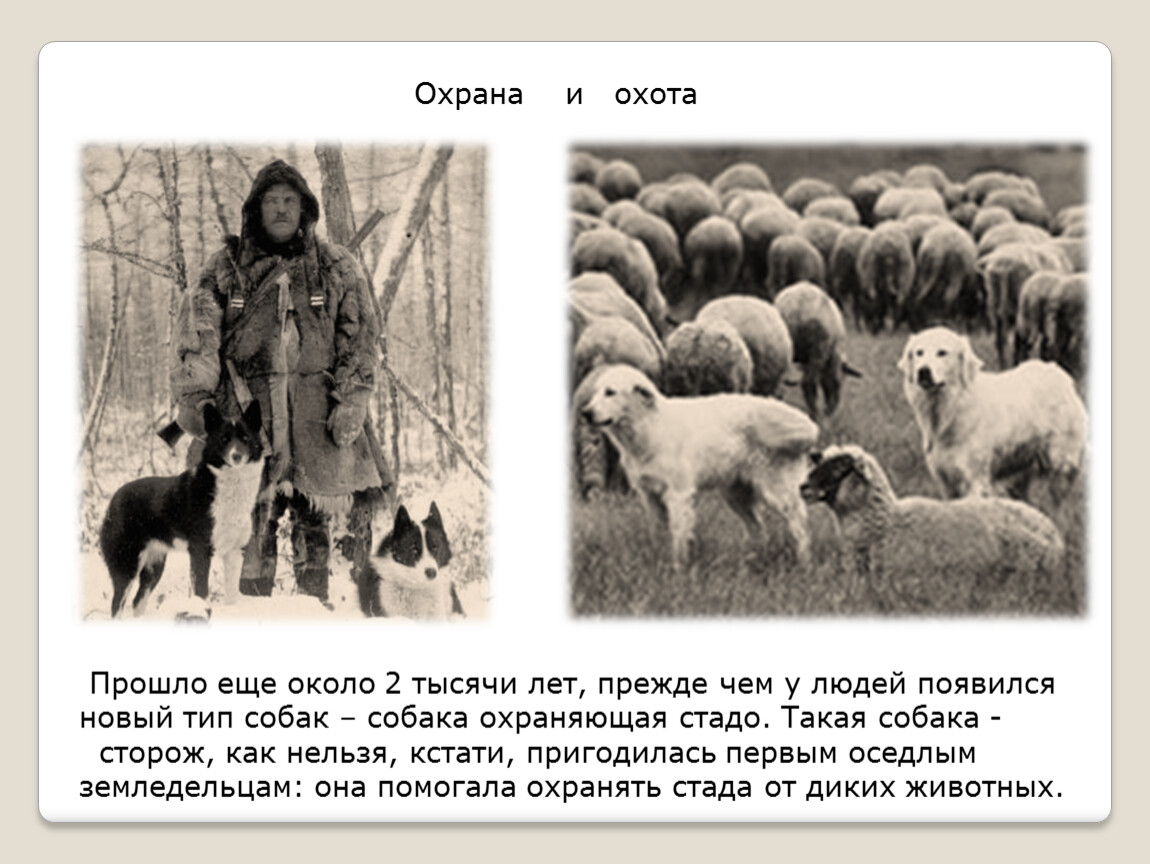 Охрана и охота

Прошло еще около 2 тысячи лет, прежде чем у людей появился новый тип собак – собака охраняющая стадо. Такая собака - сторож, как нельзя, кстати, пригодилась первым оседлым земледельцам: она помогала охранять стада от диких животных.